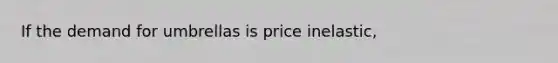 If the demand for umbrellas is price inelastic,